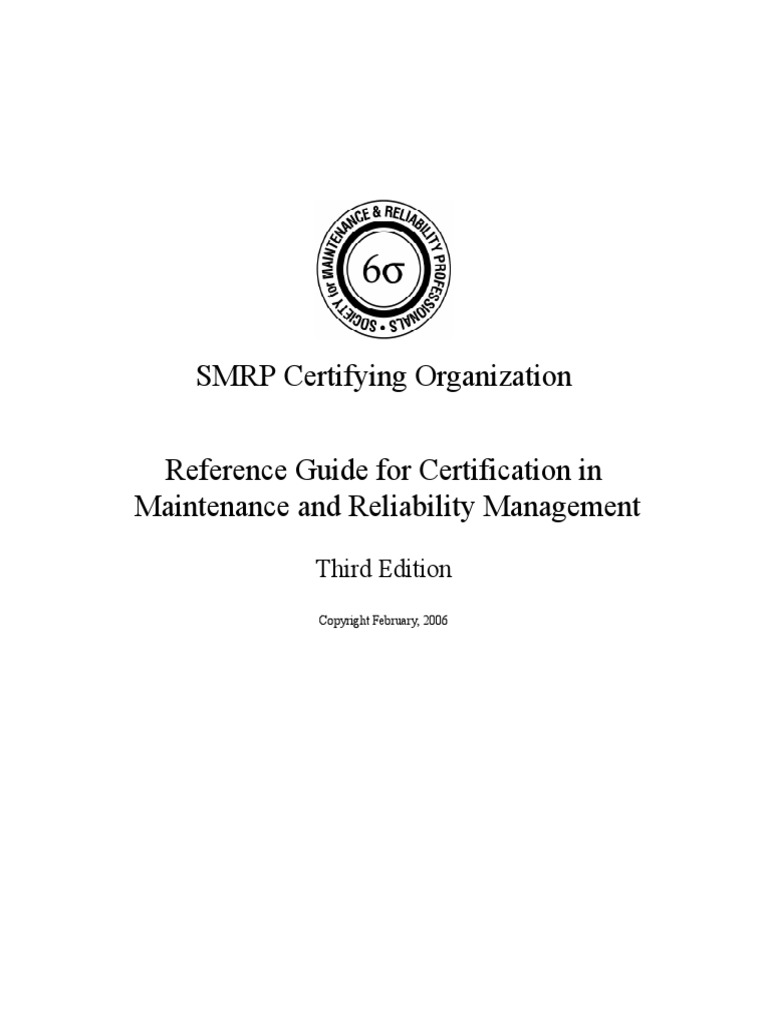 SOCIETY for MAINTENANCE & RELIABILITY PROFESSIONALS

$6\sigma$

SMRP Certifying Organization

Reference Guide for Certification in Maintenance and Reliability Management

Third Edition

Copyright February, 2006